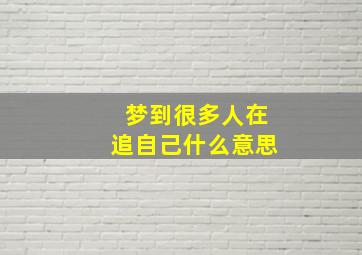 梦到很多人在
追自己什么意思